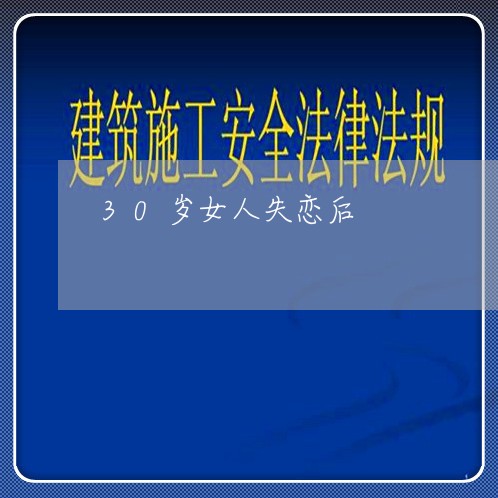 建筑施工安全法律法规

30岁女人失恋后